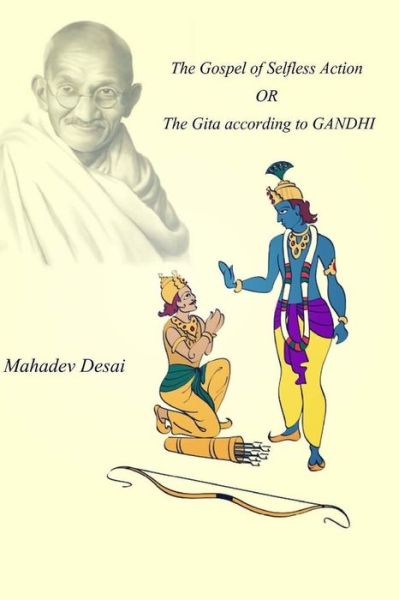 The Gospel of Selfless Action
OR
The Gita according to GANDHI

Mahadev Desai